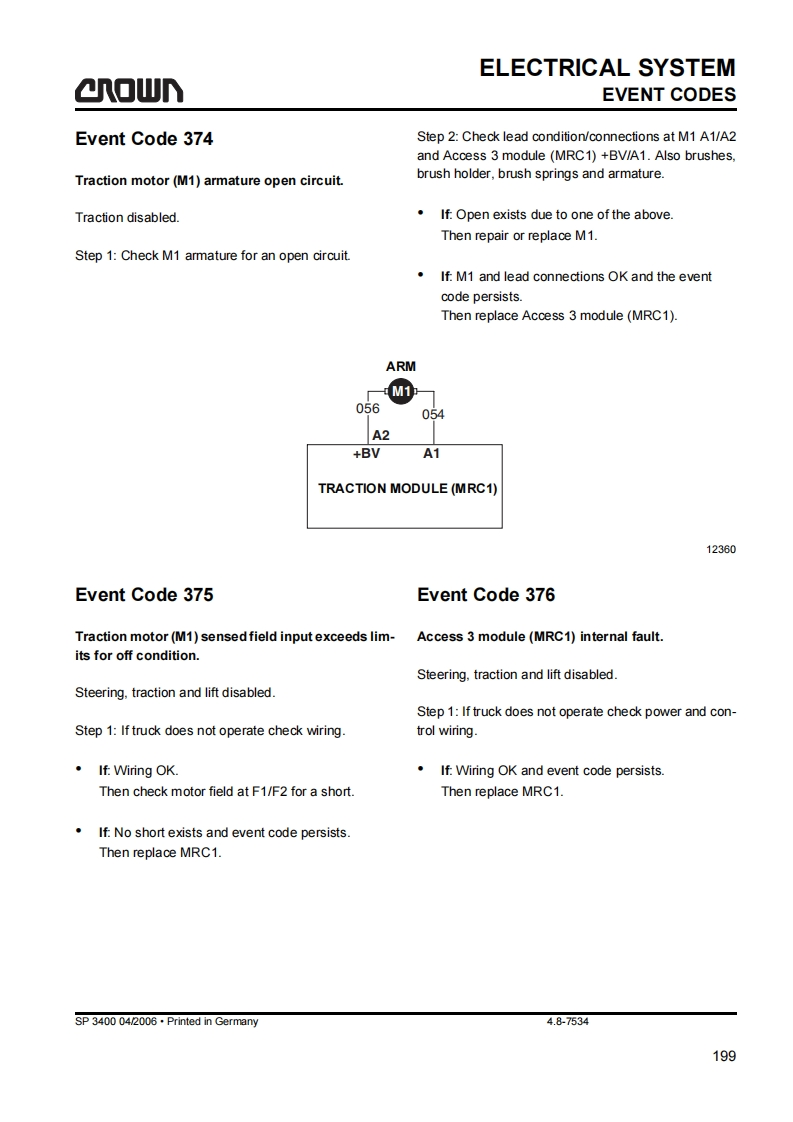 CROWN

ELECTRICAL SYSTEM
EVENT CODES

Event Code 374

Traction motor (M1) armature open circuit.

Traction disabled.

Step 1: Check M1 armature for an open circuit.

Step 2: Check lead condition/connections at M1 A1/A2 and Access 3 module (MRC1) +BV/A1. Also brushes, brush holder, brush springs and armature.

• If: Open exists due to one of the above. Then repair or replace M1.

• If: M1 and lead connections OK and the event code persists. Then replace Access 3 module (MRC1).

ARM
M1
056
054
A2
+BV
A1
TRACTION MODULE (MRC1)

12360

Event Code 375

Traction motor (M1) sensed field input exceeds limits for off condition.

Steering, traction and lift disabled.

Step 1: If truck does not operate check wiring.

• If: Wiring OK. Then check motor field at F1/F2 for a short.

• If: No short exists and event code persists. Then replace MRC1.

Event Code 376

Access 3 module (MRC1) internal fault.

Steering, traction and lift disabled.

Step 1: If truck does not operate check power and control wiring.

• If: Wiring OK and event code persists. Then replace MRC1.

SP 3400 04/2006 • Printed in Germany

4.8-7534

199